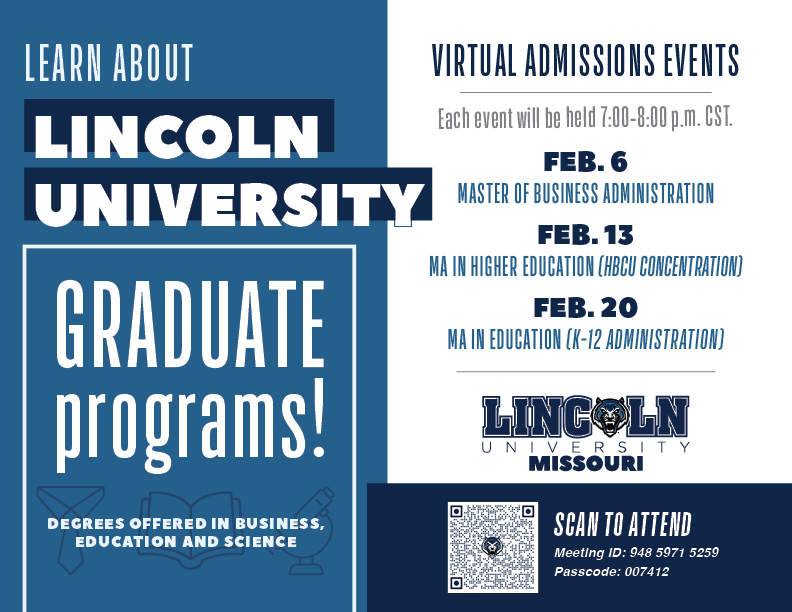 LEARN ABOUT

LINCOLN UNIVERSITY

GRADUATE programs!

DEGREES OFFERED IN BUSINESS, EDUCATION AND SCIENCE

VIRTUAL ADMISSIONS EVENTS

Each event will be held 7:00-8:00 p.m. CST.

FEB. 6
MASTER OF BUSINESS ADMINISTRATION

FEB. 13
MA IN HIGHER EDUCATION (HBCU CONCENTRATION)

FEB. 20
MA IN EDUCATION (K-12 ADMINISTRATION)

LINCOLN
UNIVERSITY
MISSOURI

SCAN TO ATTEND
Meeting ID: 948 5971 5259
Passcode: 007412